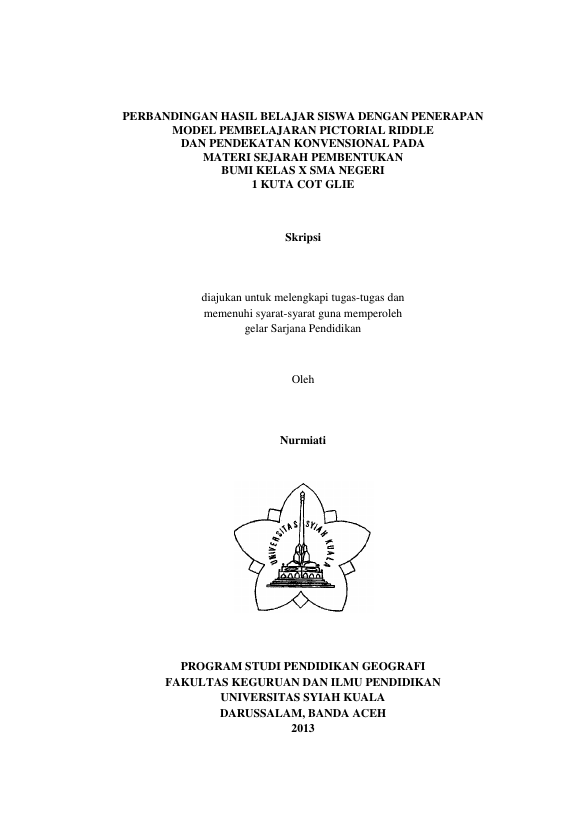 PERBANDINGAN HASIL BELAJAR SISWA DENGAN PENERAPAN MODEL PEMBELAJARAN PICTORIAL RIDDLE DAN PENDEKATAN KONVENSIONAL PADA MATERI SEJARAH PEMBENTUKAN BUMI KELAS X SMA NEGERI 1 KUTA COT GLIE

Skripsi

diajukan untuk melengkapi tugas-tugas dan memenuhi syarat-syarat guna memperoleh gelar Sarjana Pendidikan

Oleh

Nurmiati

UNIVERSITAS SYIAH KUALA

PROGRAM STUDI PENDIDIKAN GEOGRAFI
FAKULTAS KEGURUAN DAN ILMU PENDIDIKAN
UNIVERSITAS SYIAH KUALA
DARUSSALAM, BANDA ACEH
2013